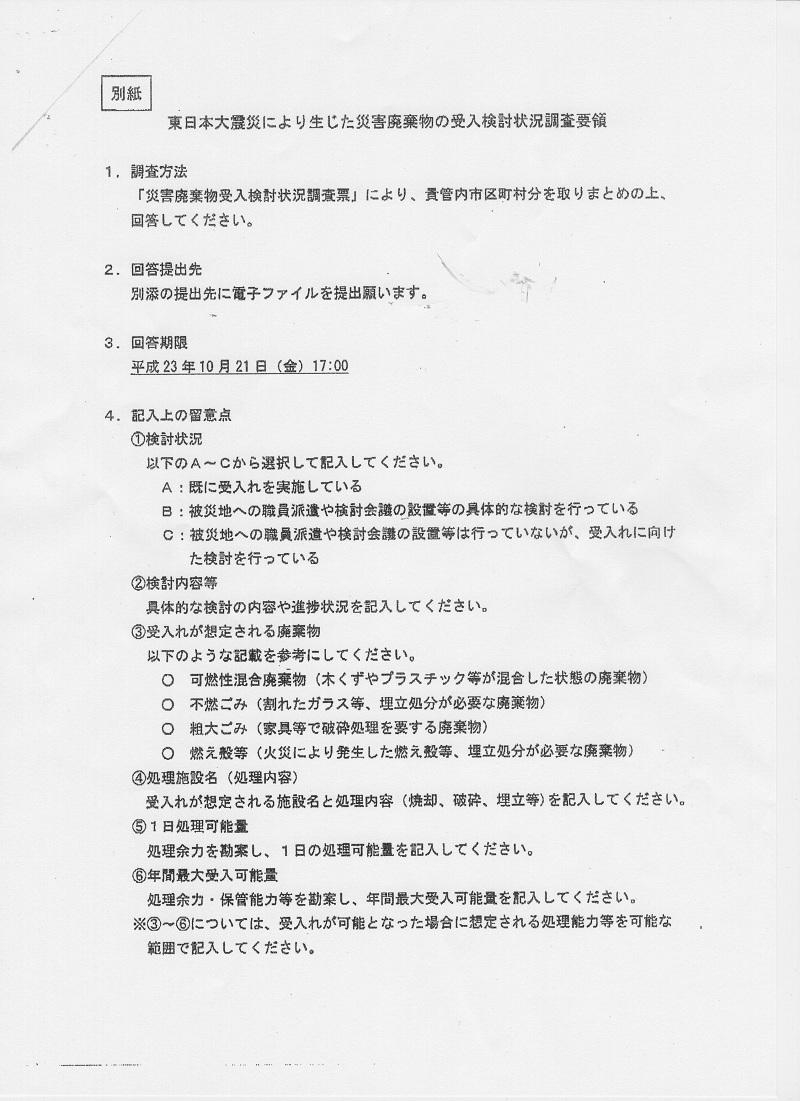 別紙

東日本大震災により生じた災害廃棄物の受入検討状況調査要領

１．調査方法
「災害廃棄物受入検討状況調査票」により、貴管内市区町村分を取りまとめの上、回答してください。

２．回答提出先
別添の提出先に電子ファイルを提出願います。

３．回答期限
平成２３年１０月２１日（金）１７:００

４．記入上の留意点
①検討状況
以下のＡ～Ｃから選択して記入してください。
Ａ：既に受入れを実施している
Ｂ：被災地への職員派遣や検討会議の設置等の具体的な検討を行っている
Ｃ：被災地への職員派遣や検討会議の設置等は行っていないが、受入れに向けた検討を行っている
②検討内容等
具体的な検討の内容や進捗状況を記入してください。
③受入れが想定される廃棄物
以下のような記載を参考にしてください。
○　可燃性混合廃棄物（木くずやプラスチック等が混合した状態の廃棄物）
○　不燃ごみ（割れたガラス等、埋立処分が必要な廃棄物）
○　粗大ごみ（家具等で破砕処理を要する廃棄物）
○　燃え殻等（火災により発生した燃え殻等、埋立処分が必要な廃棄物）
④処理施設名（処理内容）
受入れが想定される施設名と処理内容（焼却、破砕、埋立等）を記入してください。
⑤１日処理可能量
処理余力を勘案し、１日の処理可能量を記入してください。
⑥年間最大受入可能量
処理余力・保管能力等を勘案し、年間最大受入可能量を記入してください。
※③～⑥については、受入れが可能となった場合に想定される処理能力等を可能な範囲で記入してください。